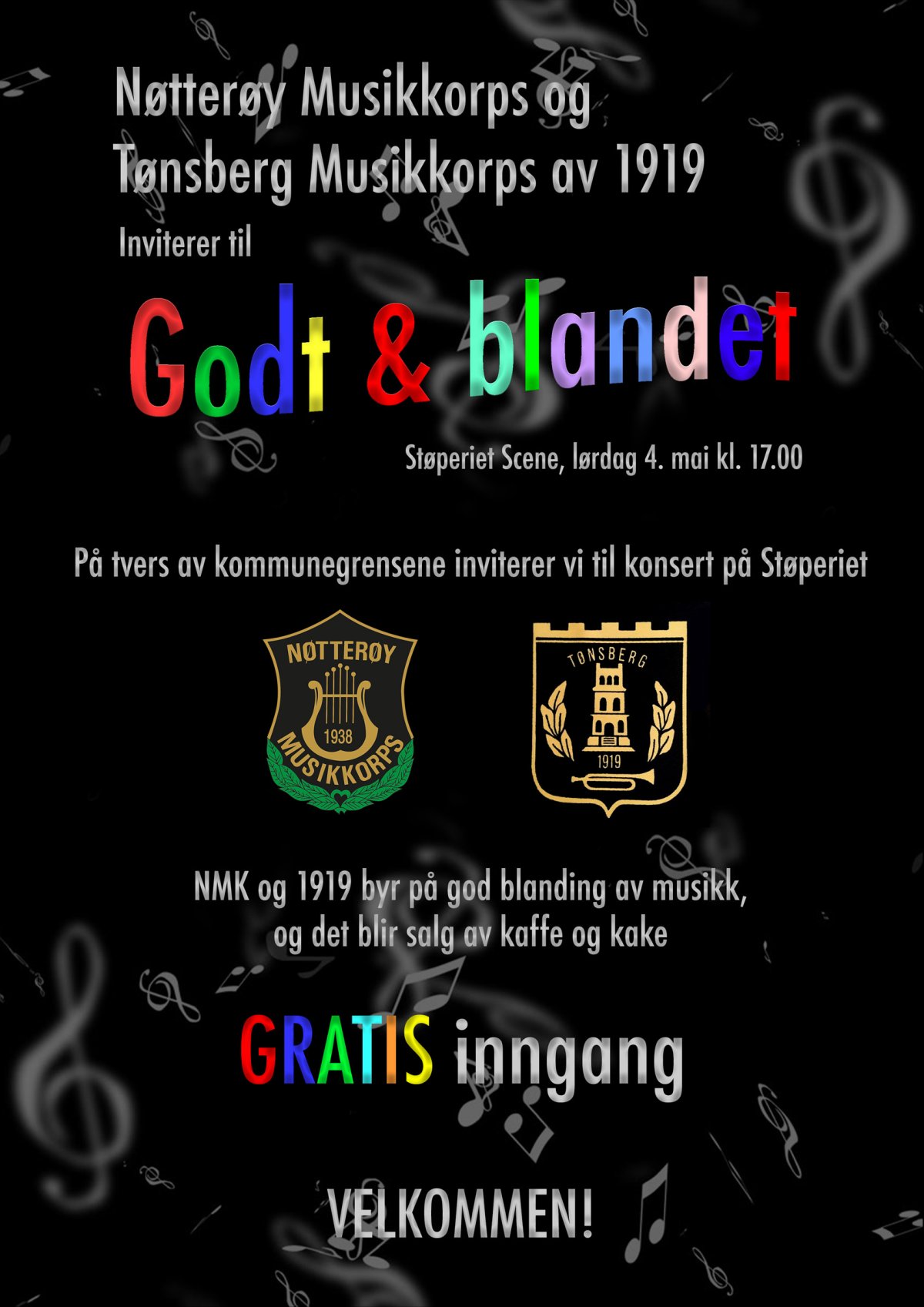 Nøtterøy Musikkorps og
Tønsberg Musikkorps av 1919

Inviterer til

Godt & blandet

Støperiet Scene, lørdag 4. mai kl. 17.00

På tvers av kommunegrensene inviterer vi til konsert på Støperiet

NØTTERØY
1938
MUSIKKORPS

TØNSBERG
1919

NMK og 1919 byr på god blanding av musikk,
og det blir salg av kaffe og kake

GRATIS inngang

VELKOMMEN!